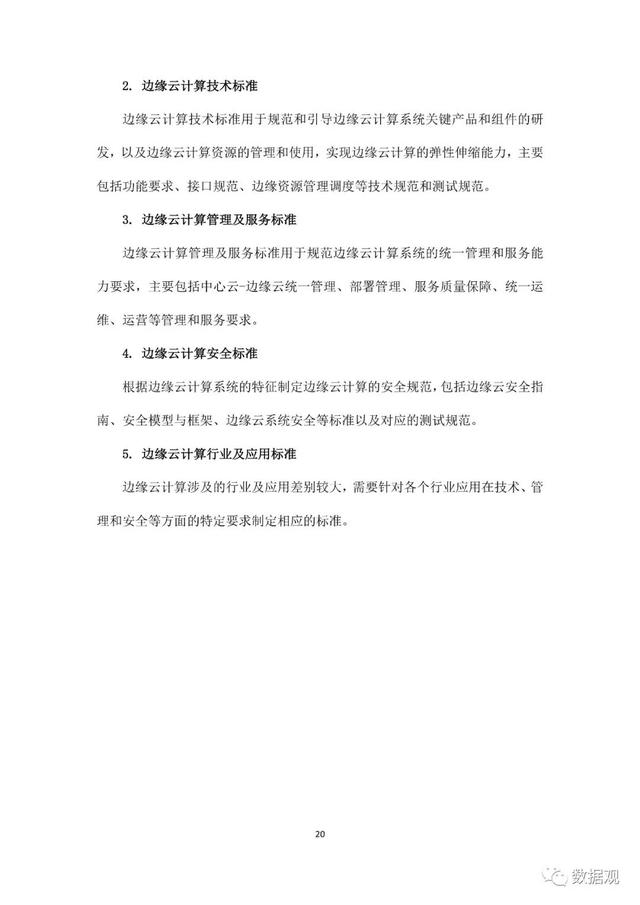 2. 边缘云计算技术标准

边缘云计算技术标准用于规范和引导边缘云计算系统关键产品和组件的研发，以及边缘云计算资源的管理和使用，实现边缘云计算的弹性伸缩能力，主要包括功能要求、接口规范、边缘资源管理调度等技术规范和测试规范。

3. 边缘云计算管理及服务标准

边缘云计算管理及服务标准用于规范边缘云计算系统的统一管理和服务能力要求，主要包括中心云-边缘云统一管理、部署管理、服务质量保障、统一运维、运营等管理和服务要求。

4. 边缘云计算安全标准

根据边缘云计算系统的特征制定边缘云计算的安全规范，包括边缘云安全指南、安全模型与框架、边缘云系统安全等标准以及对应的测试规范。

5. 边缘云计算行业及应用标准

边缘云计算涉及的行业及应用差别较大，需要针对各个行业应用在技术、管理和安全等方面的特定要求制定相应的标准。

20

数据观